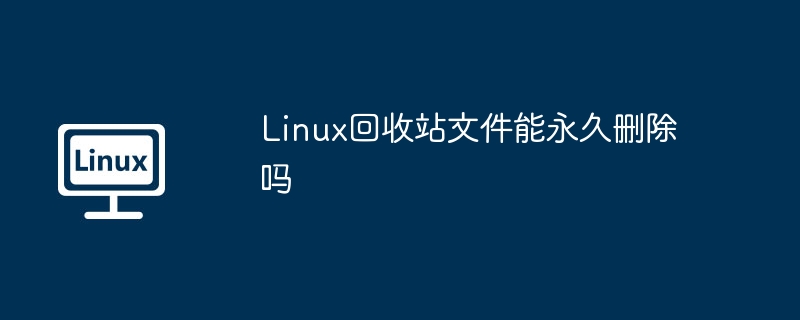 Linux

Linux回收站文件能永久删除吗